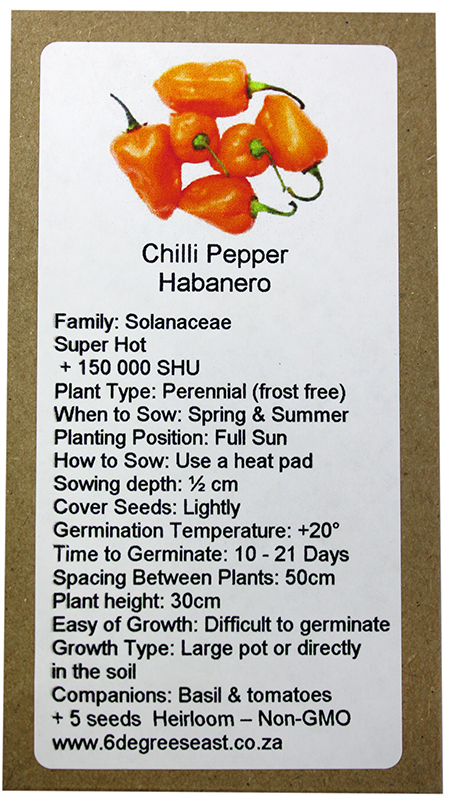 Chilli Pepper
Habanero

Family: Solanaceae
Super Hot
+ 150 000 SHU
Plant Type: Perennial (frost free)
When to Sow: Spring & Summer
Planting Position: Full Sun
How to Sow: Use a heat pad
Sowing depth: ½ cm
Cover Seeds: Lightly
Germination Temperature: +20°
Time to Germinate: 10 - 21 Days
Spacing Between Plants: 50cm
Plant height: 30cm
Easy of Growth: Difficult to germinate
Growth Type: Large pot or directly in the soil
Companions: Basil & tomatoes
+ 5 seeds Heirloom – Non-GMO
www.6degreeseast.co.za